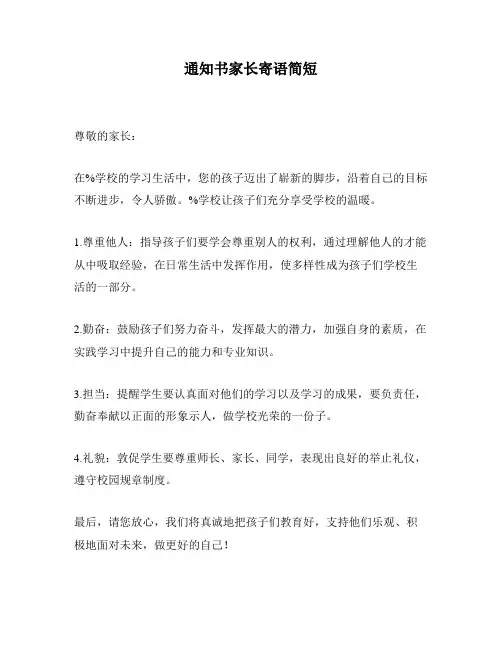 通知书家长寄语简短

尊敬的家长：

在%学校的学习生活中，您的孩子迈出了崭新的脚步，沿着自己的目标不断进步，令人骄傲。%学校让孩子们充分享受学校的温暖。

1.尊重他人：指导孩子们要学会尊重别人的权利，通过理解他人的才能从中吸取经验，在日常生活中发挥作用，使多样性成为孩子们学校生活的一部分。

2.勤奋：鼓励孩子们努力奋斗，发挥最大的潜力，加强自身的素质，在实践学习中提升自己的能力和专业知识。

3.担当：提醒学生要认真面对他们的学习以及学习的成果，要负责任，勤奋奉献以正面的形象示人，做学校光荣的一份子。

4.礼貌：敦促学生要尊重师长、家长、同学，表现出良好的举止礼仪，遵守校园规章制度。

最后，请您放心，我们将真诚地把孩子们教育好，支持他们乐观、积极地面对未来，做更好的自己！